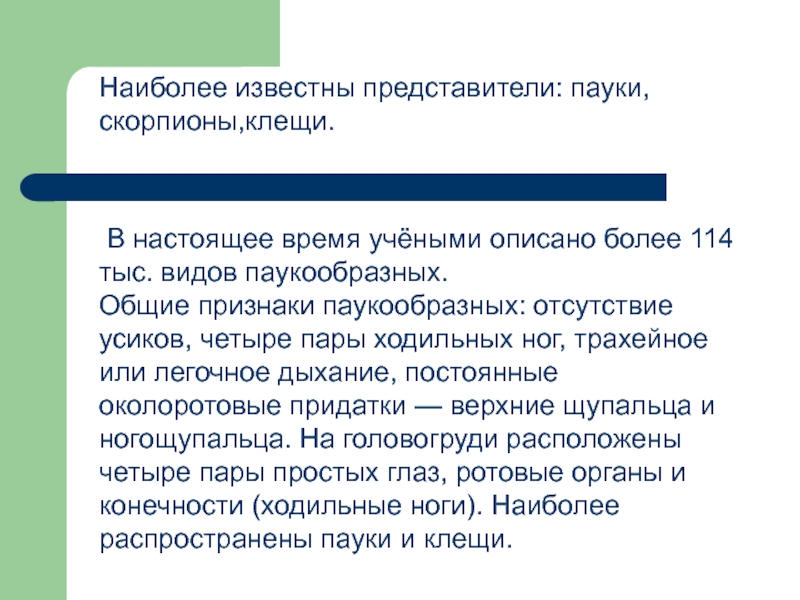 Наиболее известны представители: пауки, скорпионы,клещи.

В настоящее время учёными описано более 114 тыс. видов паукообразных.
Общие признаки паукообразных: отсутствие усиков, четыре пары ходильных ног, трахейное или легочное дыхание, постоянные околоротовые придатки — верхние щупальца и ногощупальца. На головогруди расположены четыре пары простых глаз, ротовые органы и конечности (ходильные ноги). Наиболее распространены пауки и клещи.